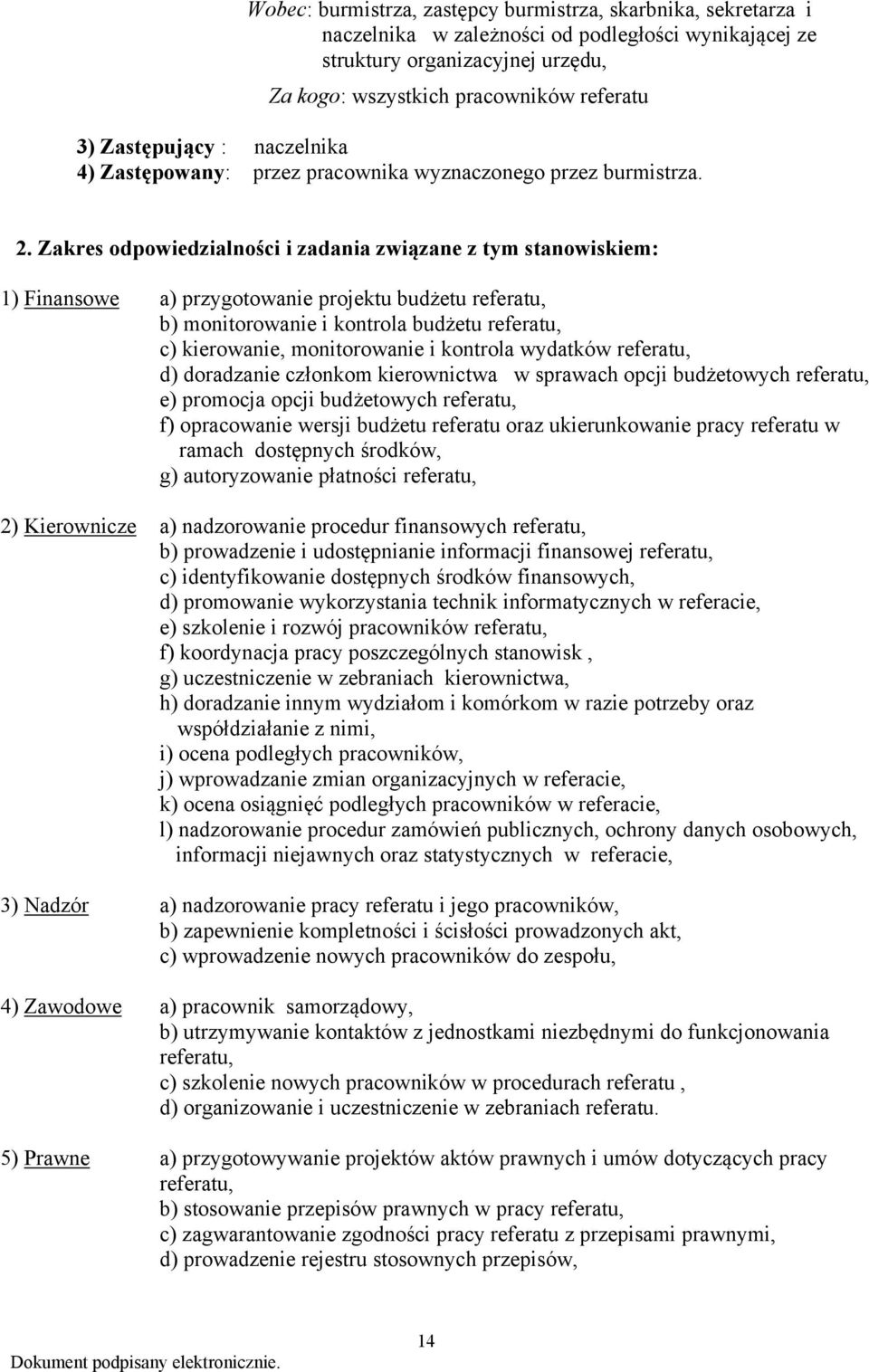 Wobec: burmistrza, zastępcy burmistrza, skarbnika, sekretarza i naczelnika w zależności od podległości wynikającej ze struktury organizacyjnej urzędu,

Za kogo: wszystkich pracowników referatu

3) Zastępujący : naczelnika
4) Zastępowany: przez pracownika wyznaczonego przez burmistrza.

2. Zakres odpowiedzialności i zadania związane z tym stanowiskiem:

1) Finansowe a) przygotowanie projektu budżetu referatu,
b) monitorowanie i kontrola budżetu referatu,
c) kierowanie, monitorowanie i kontrola wydatków referatu,
d) doradzanie członkom kierownictwa w sprawach opcji budżetowych referatu,
e) promocja opcji budżetowych referatu,
f) opracowanie wersji budżetu referatu oraz ukierunkowanie pracy referatu w ramach dostępnych środków,
g) autoryzowanie płatności referatu,

2) Kierownicze a) nadzorowanie procedur finansowych referatu,
b) prowadzenie i udostępnianie informacji finansowej referatu,
c) identyfikowanie dostępnych środków finansowych,
d) promowanie wykorzystania technik informatycznych w referacie,
e) szkolenie i rozwój pracowników referatu,
f) koordynacja pracy poszczególnych stanowisk ,
g) uczestniczenie w zebraniach kierownictwa,
h) doradzanie innym wydziałom i komórkom w razie potrzeby oraz współdziałanie z nimi,
i) ocena podległych pracowników,
j) wprowadzanie zmian organizacyjnych w referacie,
k) ocena osiągnięć podległych pracowników w referacie,
l) nadzorowanie procedur zamówień publicznych, ochrony danych osobowych, informacji niejawnych oraz statystycznych w referacie,

3) Nadzór a) nadzorowanie pracy referatu i jego pracowników,
b) zapewnienie kompletności i ścisłości prowadzonych akt,
c) wprowadzenie nowych pracowników do zespołu,

4) Zawodowe a) pracownik samorządowy,
b) utrzymywanie kontaktów z jednostkami niezbędnymi do funkcjonowania referatu,
c) szkolenie nowych pracowników w procedurach referatu ,
d) organizowanie i uczestniczenie w zebraniach referatu.

5) Prawne a) przygotowywanie projektów aktów prawnych i umów dotyczących pracy referatu,
b) stosowanie przepisów prawnych w pracy referatu,
c) zagwarantowanie zgodności pracy referatu z przepisami prawnymi,
d) prowadzenie rejestru stosownych przepisów,

14
Dokument podpisany elektronicznie.